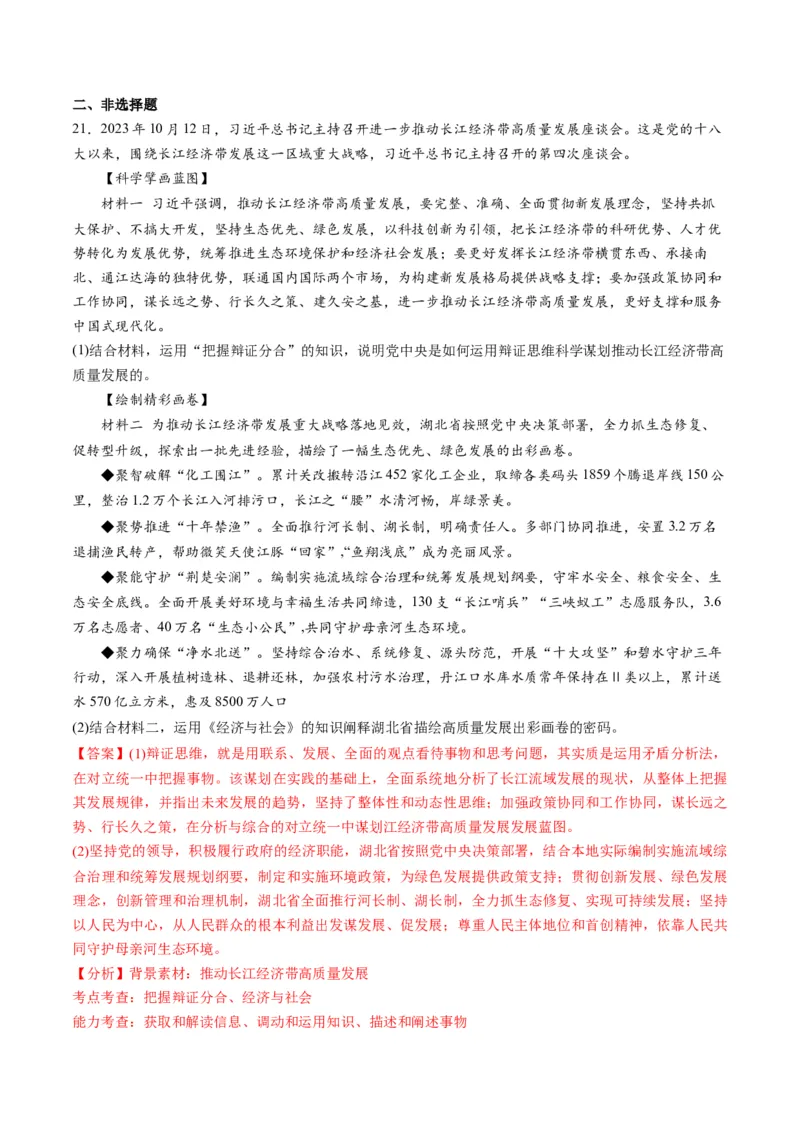 二、非选择题

21．2023 年 10 月 12 日，习近平总书记主持召开进一步推动长江经济带高质量发展座谈会。这是党的十八大以来，围绕长江经济带发展这一区域重大战略，习近平总书记主持召开的第四次座谈会。

【科学擘画蓝图】

材料一 习近平强调，推动长江经济带高质量发展，要完整、准确、全面贯彻新发展理念，坚持共抓大保护、不搞大开发，坚持生态优先、绿色发展，以科技创新为引领，把长江经济带的科研优势、人才优势转化为发展优势，统筹推进生态环境保护和经济社会发展；要更好发挥长江经济带横贯东西、承接南北、通江达海的独特优势，联通国内国际两个市场，为构建新发展格局提供战略支撑；要加强政策协同和工作协同，谋长远之势、行长久之策、建久安之基，进一步推动长江经济带高质量发展，更好支撑和服务中国式现代化。

(1)结合材料，运用“把握辩证分合”的知识，说明党中央是如何运用辩证思维科学谋划推动长江经济带高质量发展的。

【绘制精彩画卷】

材料二 为推动长江经济带发展重大战略落地见效，湖北省按照党中央决策部署，全力抓生态修复、促转型升级，探索出一批先进经验，描绘了一幅生态优先、绿色发展的出彩画卷。

◆聚智破解“化工围江”。累计关改搬转沿江 452 家化工企业，取缔各类码头 1859 个腾退岸线 150 公里，整治 1.2 万个长江入河排污口，长江之“腰”水清河畅，岸绿景美。

◆聚势推进“十年禁渔”。全面推行河长制、湖长制，明确责任人。多部门协同推进，安置 3.2 万名退捕渔民转产，帮助微笑天使江豚“回家”，“鱼翔浅底”成为亮丽风景。

◆聚能守护“荆楚安澜”。编制实施流域综合治理和统筹发展规划纲要，守牢水安全、粮食安全、生态安全底线。全面开展美好环境与幸福生活共同缔造，130 支“长江哨兵”“三峡蚁工”志愿服务队，3.6 万名志愿者、40 万名“生态小公民”，共同守护母亲河生态环境。

◆聚力确保“净水北送”。坚持综合治水、系统修复、源头防范，开展“十大攻坚”和碧水守护三年行动，深入开展植树造林、退耕还林，加强农村污水治理，丹江口水库水质常年保持在 II 类以上，累计送水 570 亿立方米，惠及 8500 万人口

(2)结合材料二，运用《经济与社会》的知识阐释湖北省描绘高质量发展出彩画卷的密码。

【答案】(1)辩证思维，就是用联系、发展、全面的观点看待事物和思考问题，其实质是运用矛盾分析法，在对立统一中把握事物。该谋划在实践的基础上，全面系统地分析了长江流域发展的现状，从整体上把握其发展规律，并指出未来发展的趋势，坚持了整体性和动态性思维；加强政策协同和工作协同，谋长远之势、行长久之策，在分析与综合的对立统一中谋划江经济带高质量发展发展蓝图。

(2)坚持党的领导，积极履行政府的经济职能，湖北省按照党中央决策部署，结合本地实际编制实施流域综合治理和统筹发展规划纲要，制定和实施环境政策，为绿色发展提供政策支持；贯彻创新发展、绿色发展理念，创新管理和治理机制，湖北省全面推行河长制、湖长制，全力抓生态修复、实现可持续发展；坚持以人民为中心，从人民群众的根本利益出发谋发展、促发展；尊重人民主体地位和首创精神，依靠人民共同守护母亲河生态环境。

【分析】背景素材：推动长江经济带高质量发展

考点考查：把握辩证分合、经济与社会

能力考查：获取和解读信息、调动和运用知识、描述和阐述事物